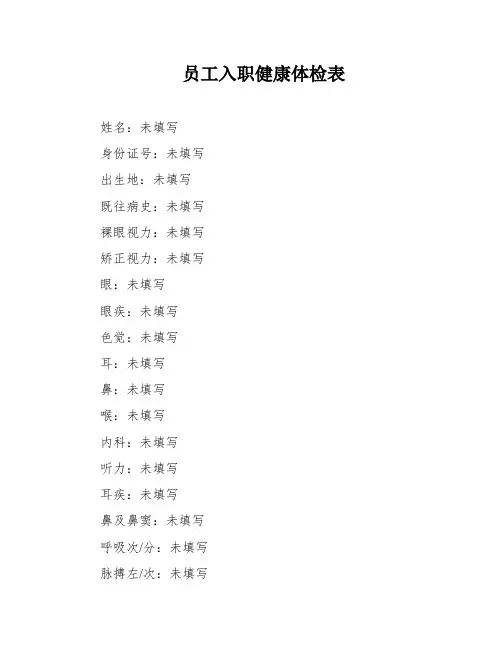 员工入职健康体检表

姓名：未填写

身份证号：未填写

出生地：未填写

既往病史：未填写

裸眼视力：未填写

矫正视力：未填写

眼：未填写

眼疾：未填写

色觉：未填写

耳：未填写

鼻：未填写

喉：未填写

内科：未填写

听力：未填写

耳疾：未填写

鼻及鼻窦：未填写

呼吸次/分：未填写

脉搏左/次：未填写